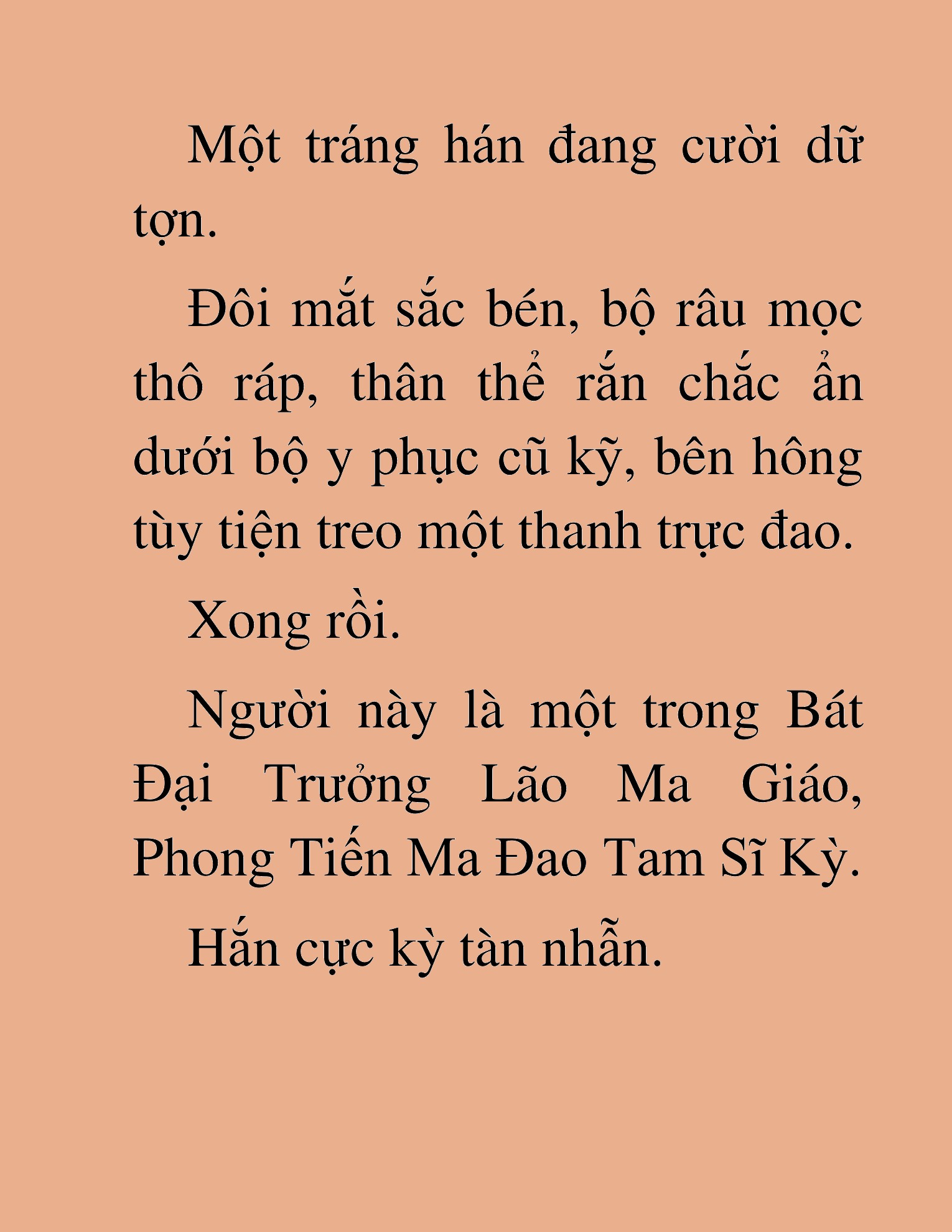 Một tráng hán đang cười dữ tợn.

Đôi mắt sắc bén, bộ râu mọc thô ráp, thân thể rắn chắc ẩn dưới bộ y phục cũ kỹ, bên hông tùy tiện treo một thanh trực đao.

Xong rồi.

Người này là một trong Bát Đại Trưởng Lão Ma Giáo, Phong Tiến Ma Đao Tam Sĩ Kỳ.

Hắn cực kỳ tàn nhẫn.